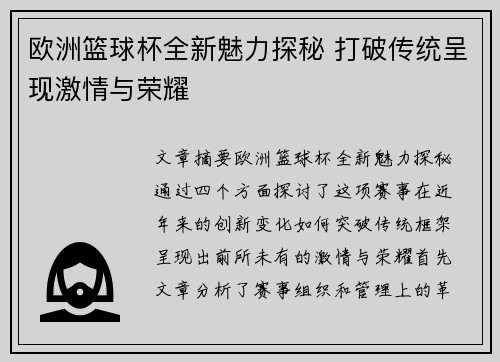 欧洲篮球杯全新魅力探秘 打破传统呈现激情与荣耀

文章摘要欧洲篮球杯全新魅力探秘通过四个方面探讨了这项赛事在近年来的创新变化如何突破传统框架呈现出前所未有的激情与荣耀首先文章分析了赛事组织和管理上的革